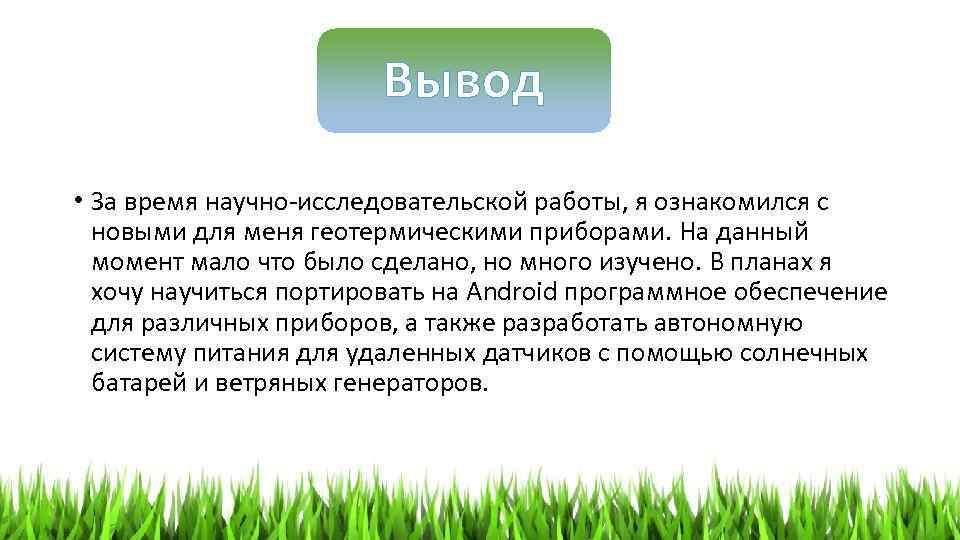 Вывод

• За время научно-исследовательской работы, я ознакомился с новыми для меня геотермическими приборами. На данный момент мало что было сделано, но много изучено. В планах я хочу научиться портировать на Android программное обеспечение для различных приборов, а также разработать автономную систему питания для удаленных датчиков с помощью солнечных батарей и ветряных генераторов.